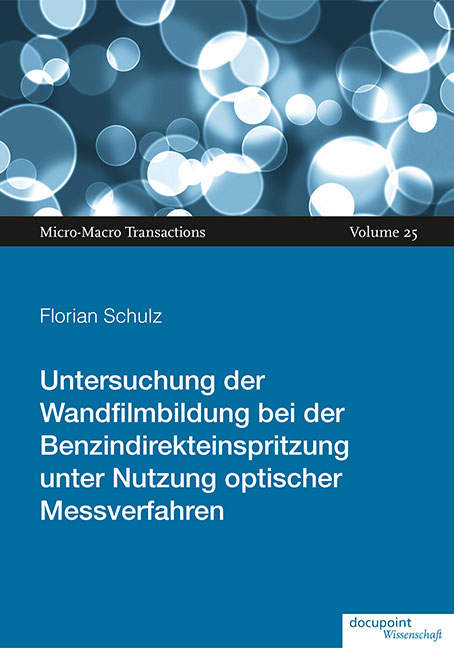 Micro-Macro Transactions

Volume 25

Florian Schulz

Untersuchung der Wandfilmbildung bei der Benzindirekteinspritzung unter Nutzung optischer Messverfahren

docupoint
Wissenschaft